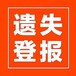 遗失
登报